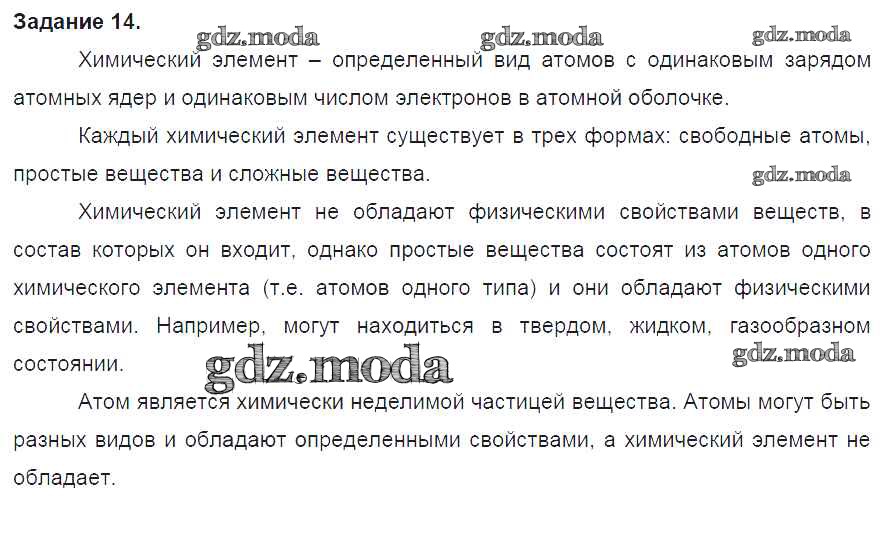 Задание 14.

Химический элемент – определенный вид атомов с одинаковым зарядом атомных ядер и одинаковым числом электронов в атомной оболочке.

Каждый химический элемент существует в трех формах: свободные атомы, простые вещества и сложные вещества.

Химический элемент не обладают физическими свойствами веществ, в состав которых он входит, однако простые вещества состоят из атомов одного химического элемента (т.е. атомов одного типа) и они обладают физическими свойствами. Например, могут находиться в твердом, жидком, газообразном состоянии.

Атом является химически неделимой частицей вещества. Атомы могут быть разных видов и обладают определенными свойствами, а химический элемент не обладает.

gdz.moda